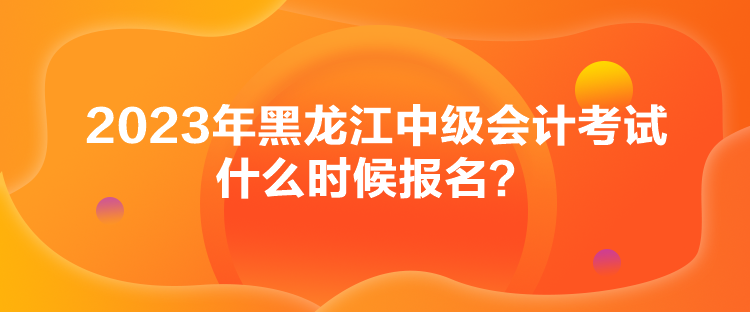 2023年黑龙江中级会计考试什么时候报名？